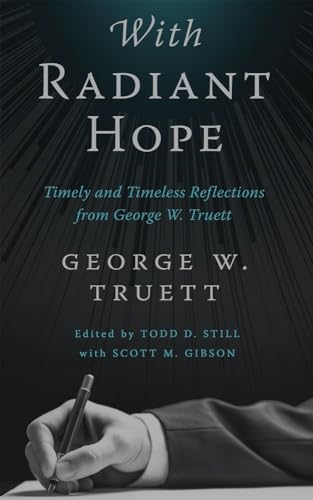 With
RADIANT
HOPE

Timely and Timeless Reflections from George W. Truett

GEORGE W. TRUETT

Edited by TODD D. STILL
with SCOTT M. GIBSON